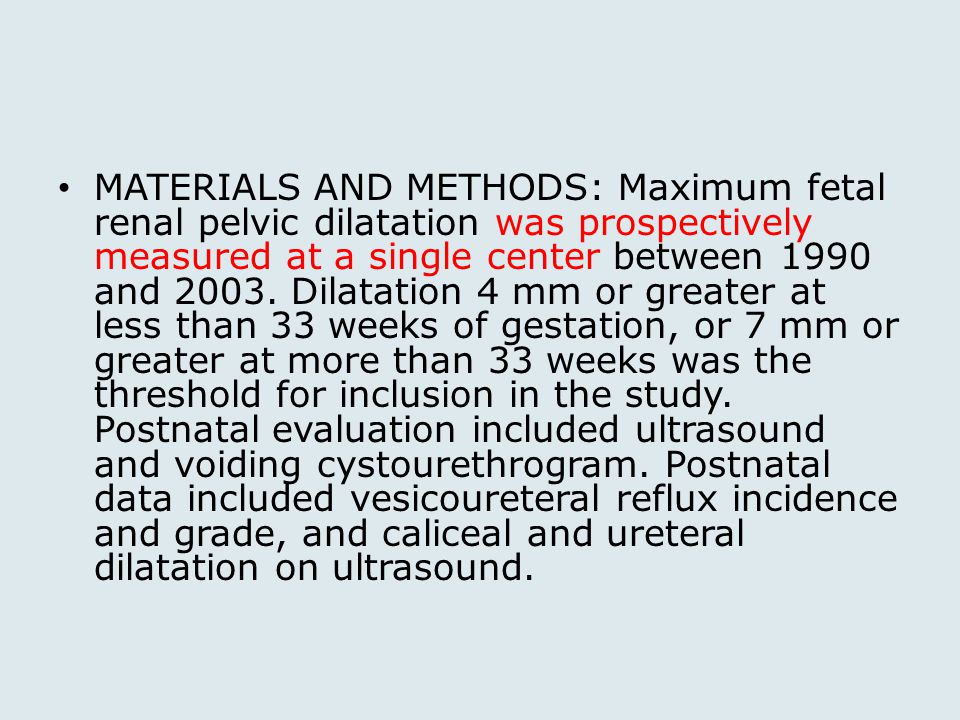 • MATERIALS AND METHODS: Maximum fetal renal pelvic dilatation was prospectively measured at a single center between 1990 and 2003. Dilatation 4 mm or greater at less than 33 weeks of gestation, or 7 mm or greater at more than 33 weeks was the threshold for inclusion in the study. Postnatal evaluation included ultrasound and voiding cystourethrogram. Postnatal data included vesicoureteral reflux incidence and grade, and caliceal and ureteral dilatation on ultrasound.